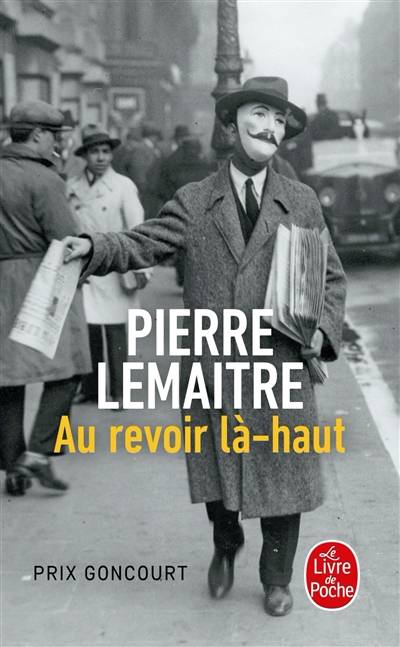 PIERRE LEMAITRE
Au revoir là-haut

PRIX GONCOURT

Le Livre de Poche